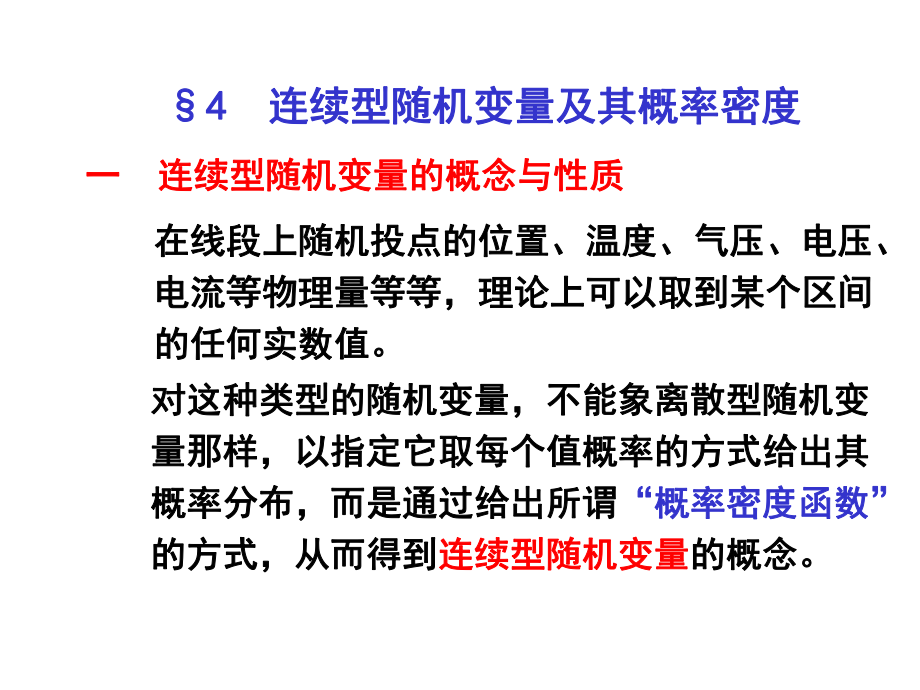 §4　连续型随机变量及其概率密度

一　连续型随机变量的概念与性质

在线段上随机投点的位置、温度、气压、电压、电流等物理量等等，理论上可以取到某个区间的任何实数值。

对这种类型的随机变量，不能象离散型随机变量那样，以指定它取每个值概率的方式给出其概率分布，而是通过给出所谓“概率密度函数”的方式，从而得到连续型随机变量的概念。